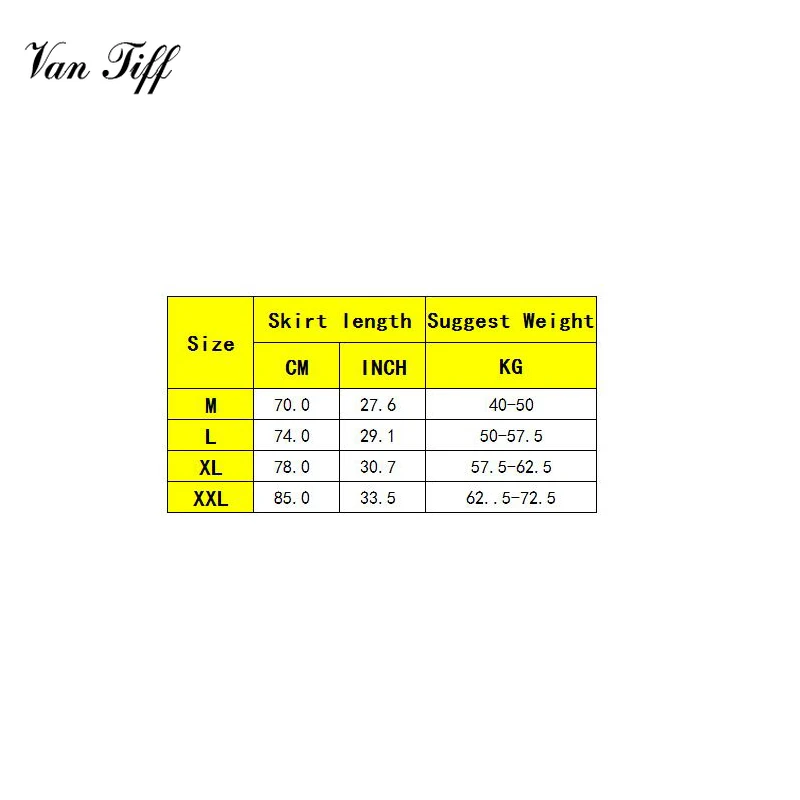 Van Tiff

| Size | Skirt length | | Suggest Weight |
|---|---|---|---|
| | CM | INCH | KG |
| M | 70.0 | 27.6 | 40-50 |
| L | 74.0 | 29.1 | 50-57.5 |
| XL | 78.0 | 30.7 | 57.5-62.5 |
| XXL | 85.0 | 33.5 | 62..5-72.5 |